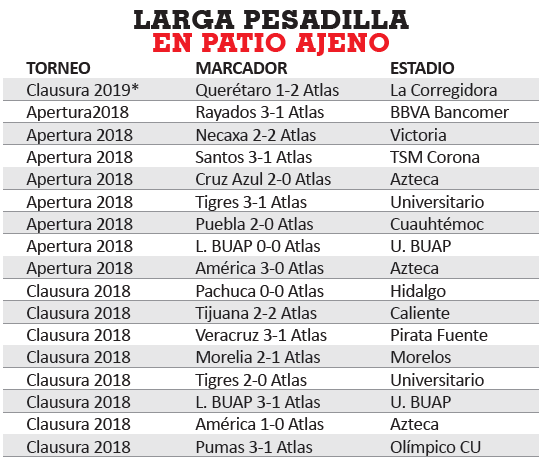 LARGA PESADILLA
EN PATIO AJENO

| TORNEO | MARCADOR | ESTADIO |
|---|---|---|
| Clausura 2019* | Querétaro 1-2 Atlas | La Corregidora |
| Apertura2018 | Rayados 3-1 Atlas | BBVA Bancomer |
| Apertura 2018 | Necaxa 2-2 Atlas | Victoria |
| Apertura 2018 | Santos 3-1 Atlas | TSM Corona |
| Apertura 2018 | Cruz Azul 2-0 Atlas | Azteca |
| Apertura 2018 | Tigres 3-1 Atlas | Universitario |
| Apertura 2018 | Puebla 2-0 Atlas | Cuauhtémoc |
| Apertura 2018 | L. BUAP 0-0 Atlas | U. BUAP |
| Apertura 2018 | América 3-0 Atlas | Azteca |
| Clausura 2018 | Pachuca 0-0 Atlas | Hidalgo |
| Clausura 2018 | Tijuana 2-2 Atlas | Caliente |
| Clausura 2018 | Veracruz 3-1 Atlas | Pirata Fuente |
| Clausura 2018 | Morelia 2-1 Atlas | Morelos |
| Clausura 2018 | Tigres 2-0 Atlas | Universitario |
| Clausura 2018 | L. BUAP 3-1 Atlas | U. BUAP |
| Clausura 2018 | América 1-0 Atlas | Azteca |
| Clausura 2018 | Pumas 3-1 Atlas | Olímpico CU |